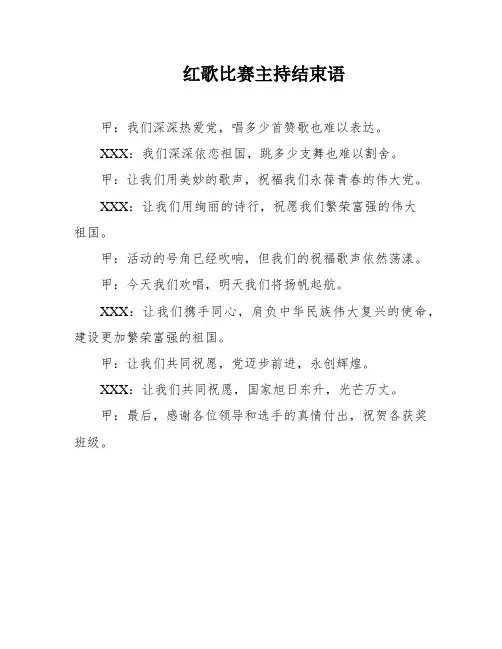 红歌比赛主持结束语

甲：我们深深热爱党，唱多少首赞歌也难以表达。

XXX：我们深深依恋祖国，跳多少支舞也难以割舍。

甲：让我们用美妙的歌声，祝福我们永葆青春的伟大党。

XXX：让我们用绚丽的诗行，祝愿我们繁荣富强的伟大祖国。

甲：活动的号角已经吹响，但我们的祝福歌声依然荡漾。

甲：今天我们欢唱，明天我们将扬帆起航。

XXX：让我们携手同心，肩负中华民族伟大复兴的使命，建设更加繁荣富强的祖国。

甲：让我们共同祝愿，党迈步前进，永创辉煌。

XXX：让我们共同祝愿，国家旭日东升，光芒万丈。

甲：最后，感谢各位领导和选手的真情付出，祝贺各获奖班级。